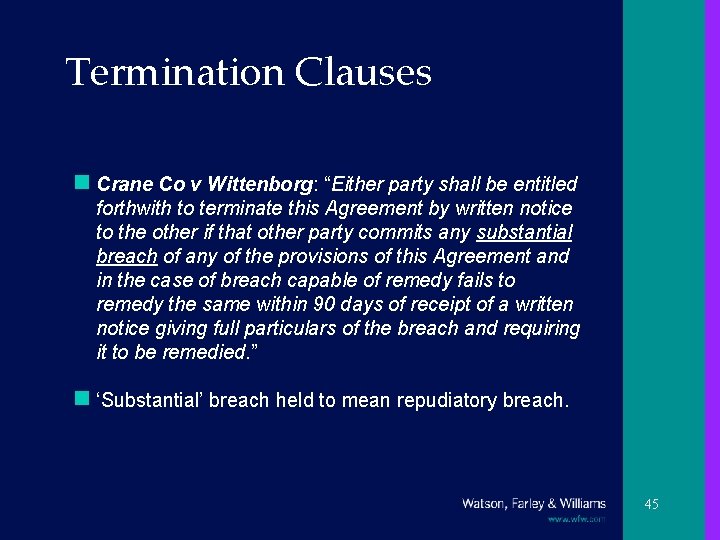 Termination Clauses

Crane Co v Wittenborg: “Either party shall be entitled forthwith to terminate this Agreement by written notice to the other if that other party commits any substantial breach of any of the provisions of this Agreement and in the case of breach capable of remedy fails to remedy the same within 90 days of receipt of a written notice giving full particulars of the breach and requiring it to be remedied.”

‘Substantial’ breach held to mean repudiatory breach.

Watson, Farley & Williams
www.wfw.com

45